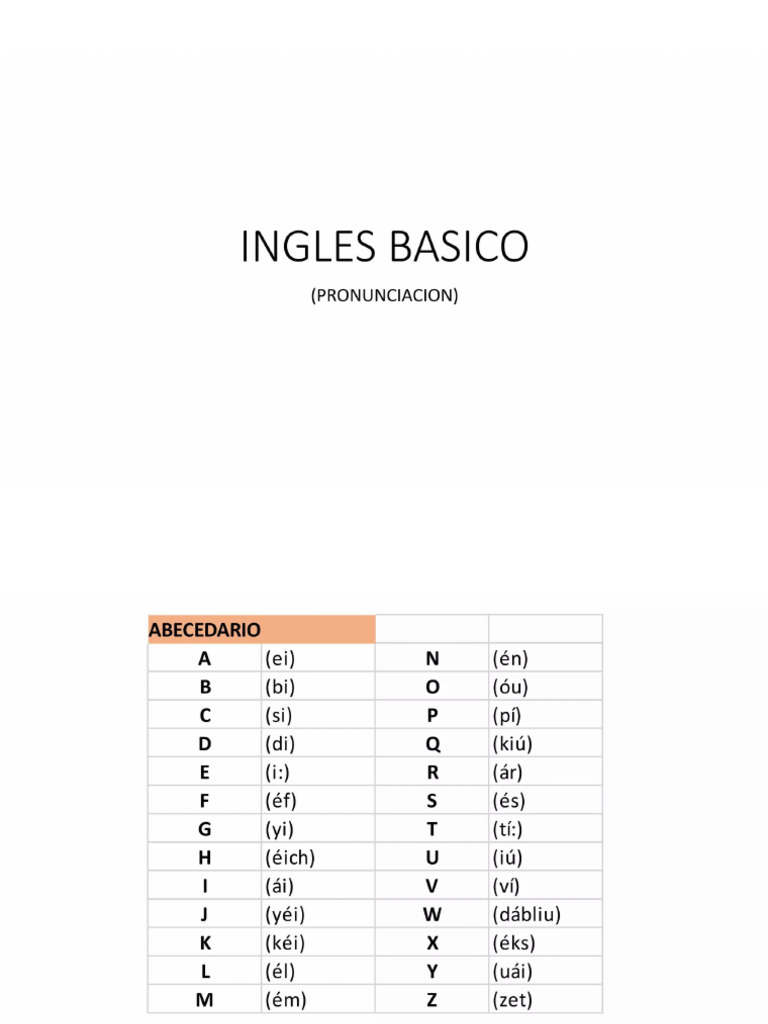 INGLES BASICO

(PRONUNCIACION)

| ABECEDARIO | | | |
|---|---|---|---|
| A | (ei) | N | (én) |
| B | (bi) | O | (óu) |
| C | (si) | P | (pí) |
| D | (di) | Q | (kiú) |
| E | (i:) | R | (ár) |
| F | (éf) | S | (és) |
| G | (yi) | T | (tí:) |
| H | (éich) | U | (iú) |
| I | (ái) | V | (ví) |
| J | (yéi) | W | (dábliu) |
| K | (kéi) | X | (éks) |
| L | (él) | Y | (uái) |
| M | (ém) | Z | (zet) |